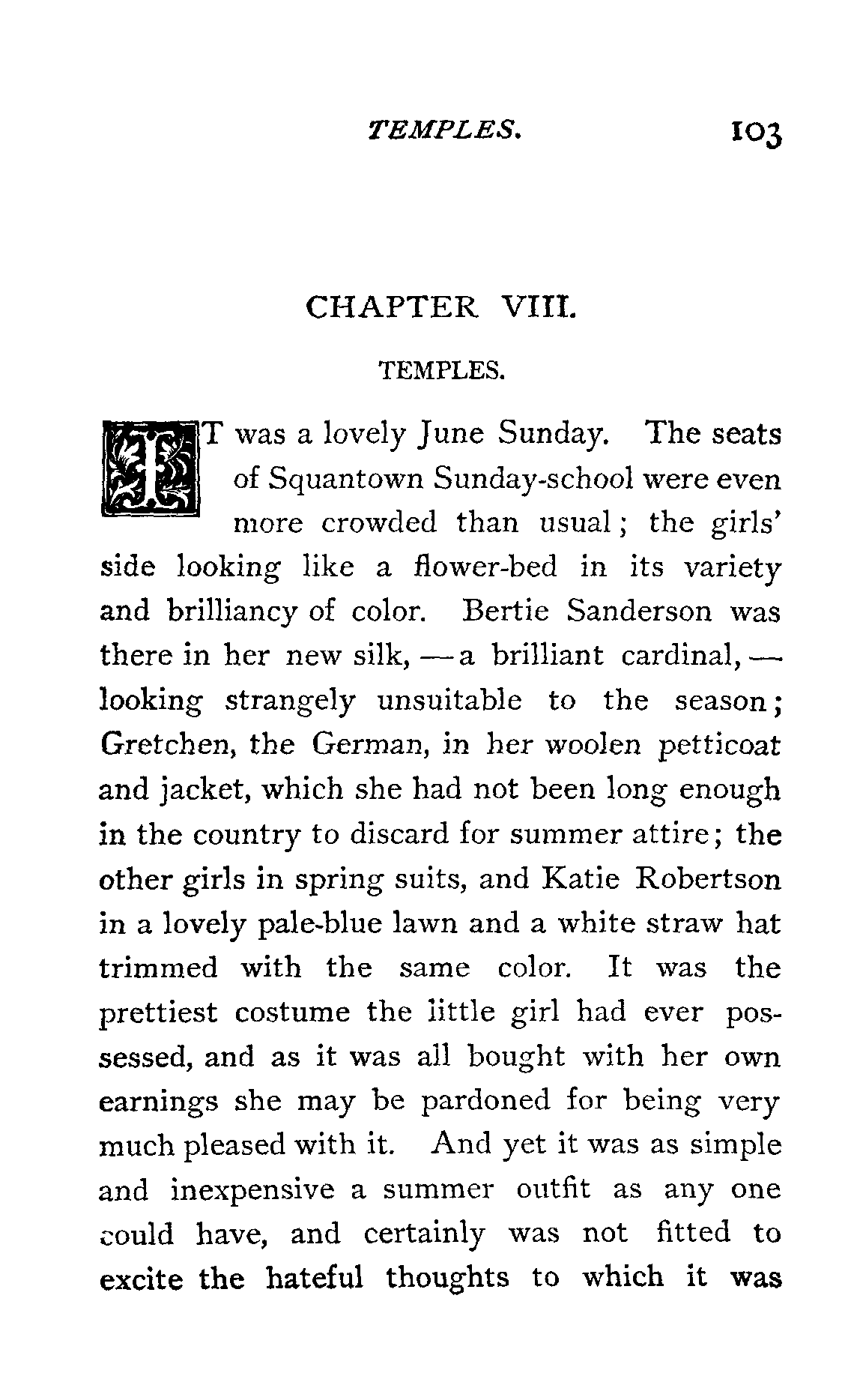 TEMPLES. 103

CHAPTER VIII.

TEMPLES.

IT was a lovely June Sunday. The seats of Squantown Sunday-school were even more crowded than usual; the girls' side looking like a flower-bed in its variety and brilliancy of color. Bertie Sanderson was there in her new silk, — a brilliant cardinal, — looking strangely unsuitable to the season; Gretchen, the German, in her woolen petticoat and jacket, which she had not been long enough in the country to discard for summer attire; the other girls in spring suits, and Katie Robertson in a lovely pale-blue lawn and a white straw hat trimmed with the same color. It was the prettiest costume the little girl had ever possessed, and as it was all bought with her own earnings she may be pardoned for being very much pleased with it. And yet it was as simple and inexpensive a summer outfit as any one could have, and certainly was not fitted to excite the hateful thoughts to which it was